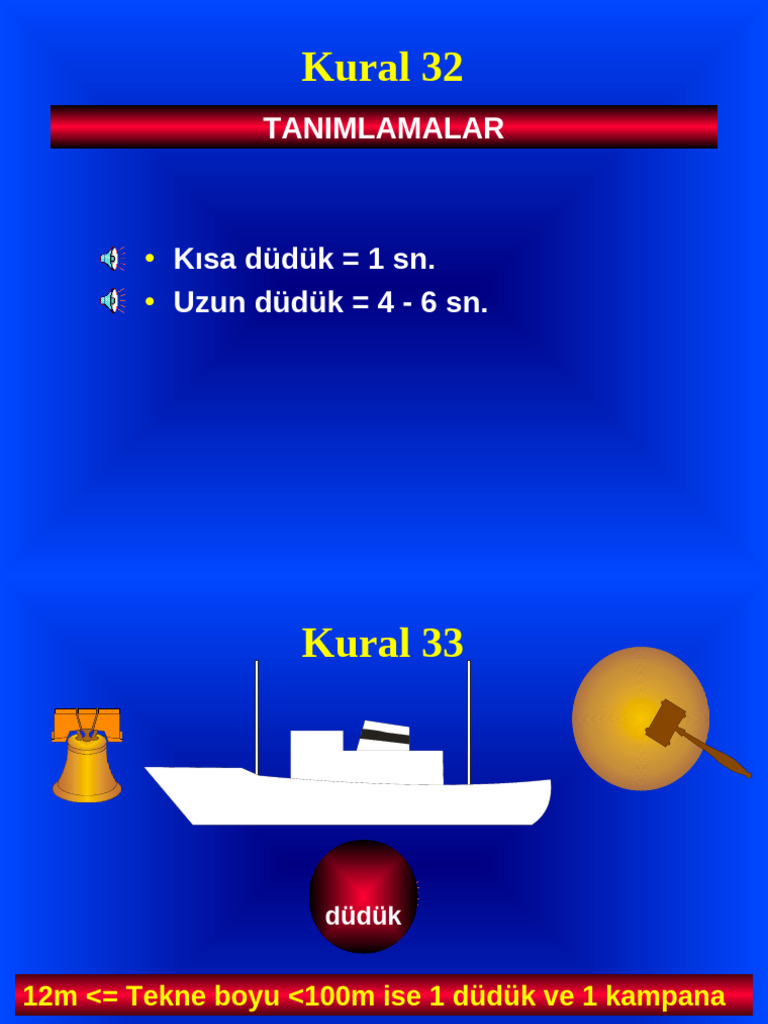 Kural 32

TANIMLAMALAR

• Kısa düdük = 1 sn.
• Uzun düdük = 4 - 6 sn.

Kural 33

düdük

12m <= Tekne boyu <100m ise 1 düdük ve 1 kampana